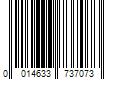 0 014633 737073